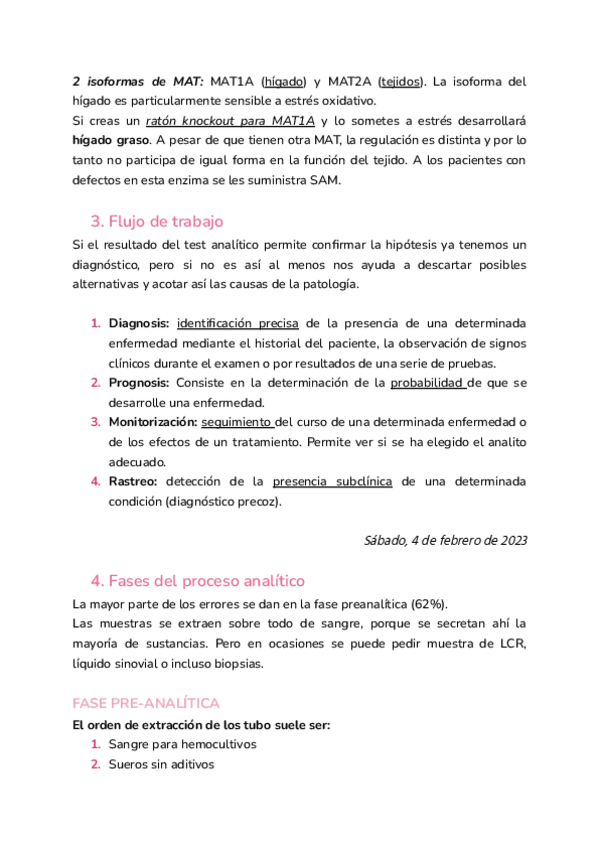 2 isoformas de MAT: MAT1A (hígado) y MAT2A (tejidos). La isoforma del hígado es particularmente sensible a estrés oxidativo.
Si creas un ratón knockout para MAT1A y lo sometes a estrés desarrollará hígado graso. A pesar de que tienen otra MAT, la regulación es distinta y por lo tanto no participa de igual forma en la función del tejido. A los pacientes con defectos en esta enzima se les suministra SAM.

3. Flujo de trabajo

Si el resultado del test analítico permite confirmar la hipótesis ya tenemos un diagnóstico, pero si no es así al menos nos ayuda a descartar posibles alternativas y acotar así las causas de la patología.

1. Diagnosis: identificación precisa de la presencia de una determinada enfermedad mediante el historial del paciente, la observación de signos clínicos durante el examen o por resultados de una serie de pruebas.
2. Prognosis: Consiste en la determinación de la probabilidad de que se desarrolle una enfermedad.
3. Monitorización: seguimiento del curso de una determinada enfermedad o de los efectos de un tratamiento. Permite ver si se ha elegido el analito adecuado.
4. Rastreo: detección de la presencia subclínica de una determinada condición (diagnóstico precoz).

Sábado, 4 de febrero de 2023

4. Fases del proceso analítico

La mayor parte de los errores se dan en la fase preanalítica (62%).
Las muestras se extraen sobre todo de sangre, porque se secretan ahí la mayoría de sustancias. Pero en ocasiones se puede pedir muestra de LCR, líquido sinovial o incluso biopsias.

FASE PRE-ANALÍTICA

El orden de extracción de los tubo suele ser:
1. Sangre para hemocultivos
2. Sueros sin aditivos